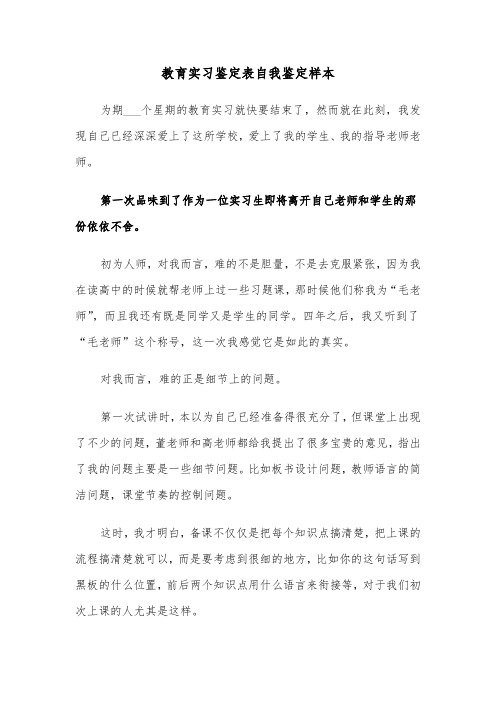 教育实习鉴定表自我鉴定样本

为期___个星期的教育实习就快要结束了，然而就在此刻，我发现自己已经深深爱上了这所学校，爱上了我的学生、我的指导老师老师。

第一次品味到了作为一位实习生即将离开自己老师和学生的那份依依不舍。

初为人师，对我而言，难的不是胆量，不是去克服紧张，因为我在读高中的时候就帮老师上过一些习题课，那时候他们称我为“毛老师”，而且我还有既是同学又是学生的同学。四年之后，我又听到了“毛老师”这个称号，这一次我感觉它是如此的真实。

对我而言，难的正是细节上的问题。

第一次试讲时，本以为自己已经准备得很充分了，但课堂上出现了不少的问题，董老师和高老师都给我提出了很多宝贵的意见，指出了我的问题主要是一些细节问题。比如板书设计问题，教师语言的简洁问题，课堂节奏的控制问题。

这时，我才明白，备课不仅仅是把每个知识点搞清楚，把上课的流程搞清楚就可以，而是要考虑到很细的地方，比如你的这句话写到黑板的什么位置，前后两个知识点用什么语言来衔接等，对于我们初次上课的人尤其是这样。